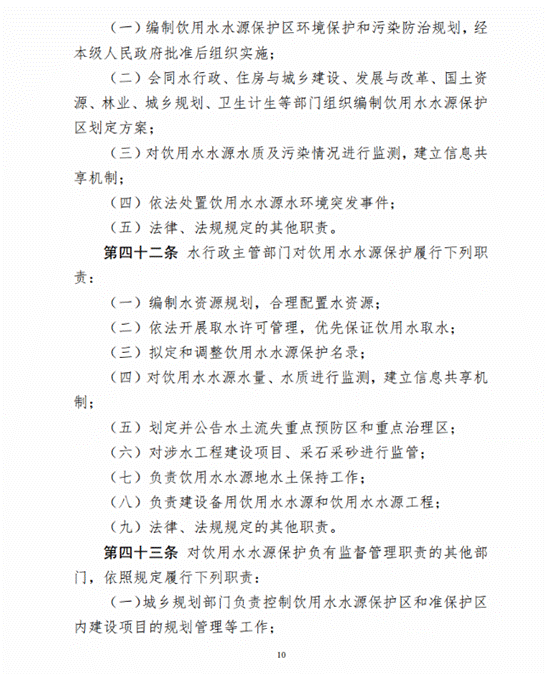 （一）编制饮用水水源保护区环境保护和污染防治规划，经本级人民政府批准后组织实施；

（二）会同水行政、住房与城乡建设、发展与改革、国土资源、林业、城乡规划、卫生计生等部门组织编制饮用水水源保护区划定方案；

（三）对饮用水水源水质及污染情况进行监测，建立信息共享机制；

（四）依法处置饮用水水源水环境突发事件；

（五）法律、法规规定的其他职责。

第四十二条 水行政主管部门对饮用水水源保护履行下列职责：

（一）编制水资源规划，合理配置水资源；

（二）依法开展取水许可管理，优先保证饮用水取水；

（三）拟定和调整饮用水水源保护名录；

（四）对饮用水水源水量、水质进行监测，建立信息共享机制；

（五）划定并公告水土流失重点预防区和重点治理区；

（六）对涉水工程建设项目、采石采砂进行监管；

（七）负责饮用水水源地水土保持工作；

（八）负责建设备用饮用水水源和饮用水水源工程；

（九）法律、法规规定的其他职责。

第四十三条 对饮用水水源保护负有监督管理职责的其他部门，依照规定履行下列职责：

（一）城乡规划部门负责控制饮用水水源保护区和准保护区内建设项目的规划管理等工作；

10